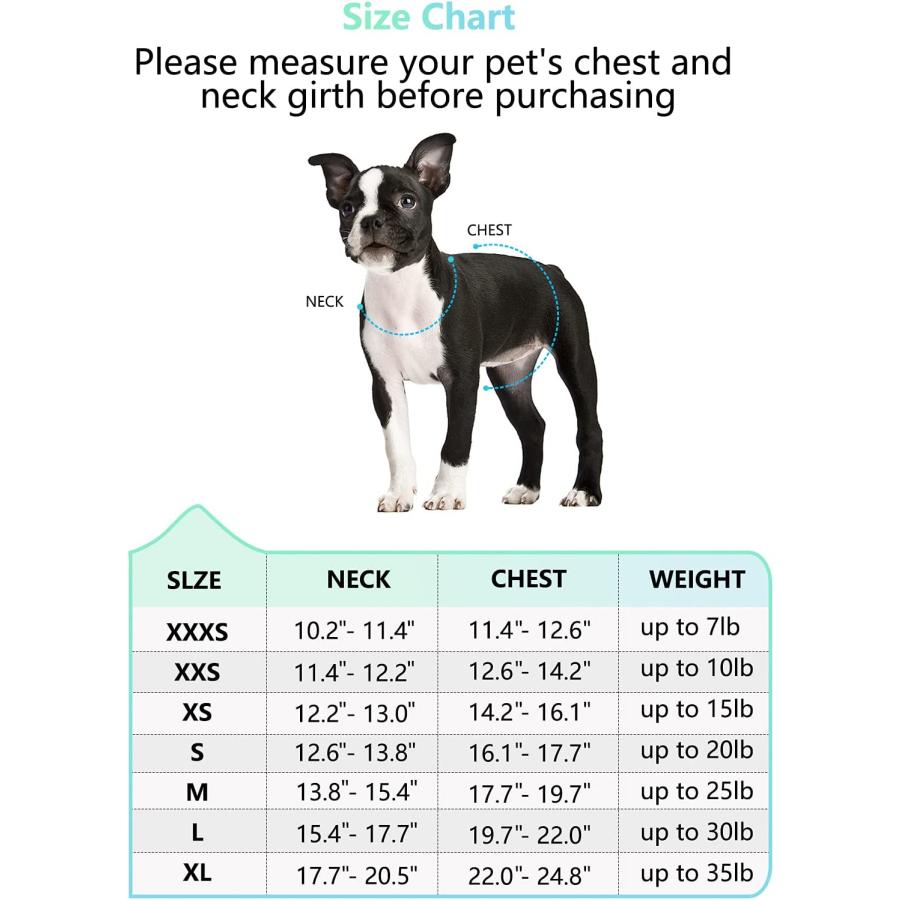 Size Chart

Please measure your pet's chest and neck girth before purchasing

CHEST

NECK

| SLZE | NECK | CHEST | WEIGHT |
|---|---|---|---|
| XXXS | 10.2"- 11.4" | 11.4"- 12.6" | up to 7lb |
| XXS | 11.4"- 12.2" | 12.6"- 14.2" | up to 10lb |
| XS | 12.2"- 13.0" | 14.2"- 16.1" | up to 15lb |
| S | 12.6"- 13.8" | 16.1"- 17.7" | up to 20lb |
| M | 13.8"- 15.4" | 17.7"- 19.7" | up to 25lb |
| L | 15.4"- 17.7" | 19.7"- 22.0" | up to 30lb |
| XL | 17.7"- 20.5" | 22.0"- 24.8" | up to 35lb |